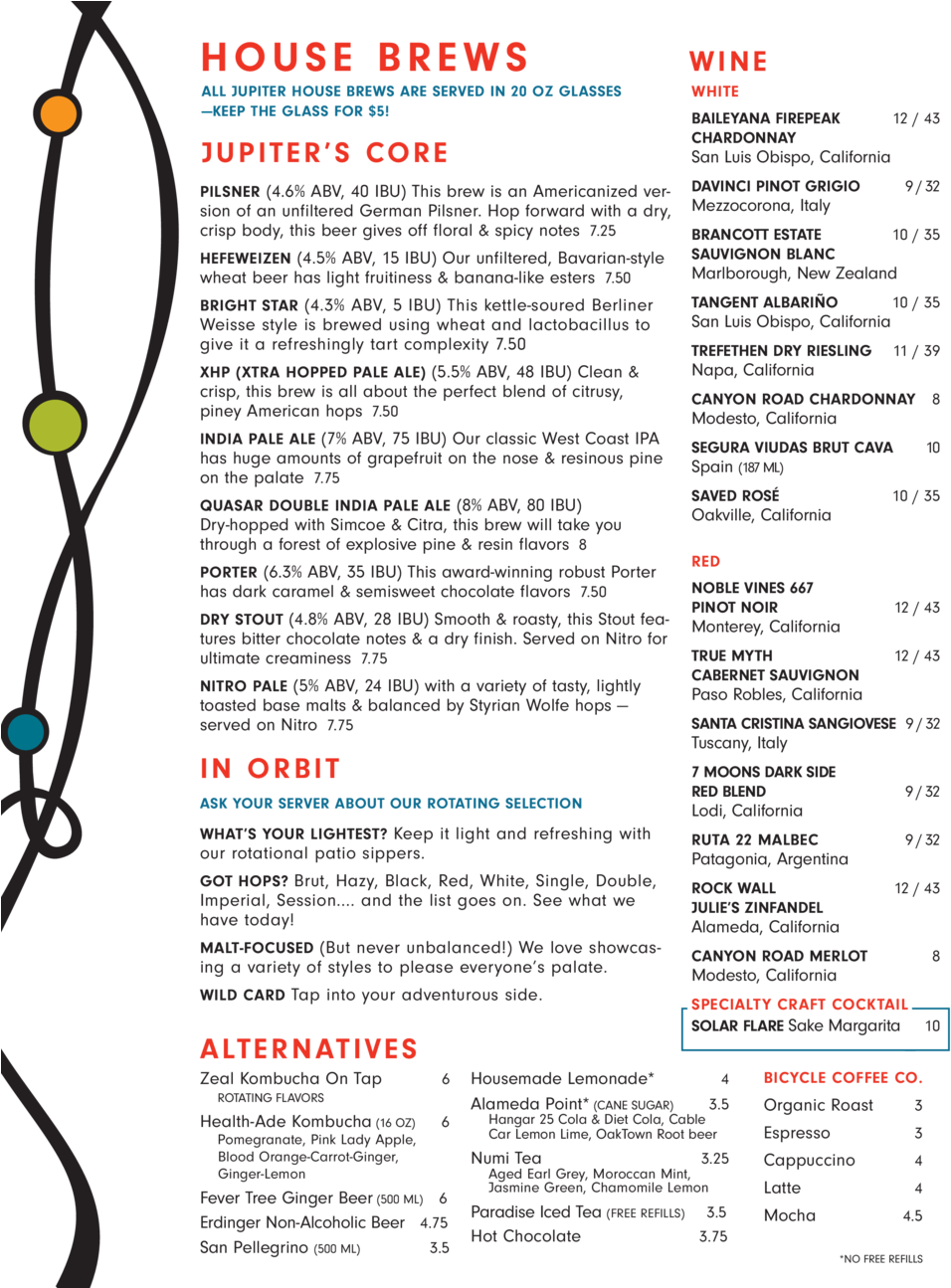 HOUSE BREWS

ALL JUPITER HOUSE BREWS ARE SERVED IN 20 OZ GLASSES —KEEP THE GLASS FOR $5!

JUPITER'S CORE

PILSNER (4.6% ABV, 40 IBU) This brew is an Americanized version of an unfiltered German Pilsner. Hop forward with a dry, crisp body, this beer gives off floral & spicy notes 7.25

HEFEWEIZEN (4.5% ABV, 15 IBU) Our unfiltered, Bavarian-style wheat beer has light fruitiness & banana-like esters 7.50

BRIGHT STAR (4.3% ABV, 5 IBU) This kettle-soured Berliner Weisse style is brewed using wheat and lactobacillus to give it a refreshingly tart complexity 7.50

XHP (XTRA HOPPED PALE ALE) (5.5% ABV, 48 IBU) Clean & crisp, this brew is all about the perfect blend of citrusy, piney American hops 7.50

INDIA PALE ALE (7% ABV, 75 IBU) Our classic West Coast IPA has huge amounts of grapefruit on the nose & resinous pine on the palate 7.75

QUASAR DOUBLE INDIA PALE ALE (8% ABV, 80 IBU) Dry-hopped with Simcoe & Citra, this brew will take you through a forest of explosive pine & resin flavors 8

PORTER (6.3% ABV, 35 IBU) This award-winning robust Porter has dark caramel & semisweet chocolate flavors 7.50

DRY STOUT (4.8% ABV, 28 IBU) Smooth & roasty, this Stout features bitter chocolate notes & a dry finish. Served on Nitro for ultimate creaminess 7.75

NITRO PALE (5% ABV, 24 IBU) with a variety of tasty, lightly toasted base malts & balanced by Styrian Wolfe hops — served on Nitro 7.75

IN ORBIT

ASK YOUR SERVER ABOUT OUR ROTATING SELECTION

WHAT'S YOUR LIGHTEST? Keep it light and refreshing with our rotational patio sippers.

GOT HOPS? Brut, Hazy, Black, Red, White, Single, Double, Imperial, Session.... and the list goes on. See what we have today!

MALT-FOCUSED (But never unbalanced!) We love showcasing a variety of styles to please everyone's palate.

WILD CARD Tap into your adventurous side.

WINE

WHITE

BAILEYANA FIREPEAK CHARDONNAY 12 / 43
San Luis Obispo, California

DAVINCI PINOT GRIGIO 9 / 32
Mezzocorona, Italy

BRANCOTT ESTATE SAUVIGNON BLANC 10 / 35
Marlborough, New Zealand

TANGENT ALBARIÑO 10 / 35
San Luis Obispo, California

TREFETHEN DRY RIESLING 11 / 39
Napa, California

CANYON ROAD CHARDONNAY 8
Modesto, California

SEGURA VIUDAS BRUT CAVA 10
Spain (187 ML)

SAVED ROSÉ 10 / 35
Oakville, California

RED

NOBLE VINES 667 PINOT NOIR 12 / 43
Monterey, California

TRUE MYTH CABERNET SAUVIGNON 12 / 43
Paso Robles, California

SANTA CRISTINA SANGIOVESE 9 / 32
Tuscany, Italy

7 MOONS DARK SIDE RED BLEND 9 / 32
Lodi, California

RUTA 22 MALBEC 9 / 32
Patagonia, Argentina

ROCK WALL JULIE'S ZINFANDEL 12 / 43
Alameda, California

CANYON ROAD MERLOT 8
Modesto, California

SPECIALTY CRAFT COCKTAIL
SOLAR FLARE Sake Margarita 10

ALTERNATIVES

Zeal Kombucha On Tap 6
ROTATING FLAVORS
Health-Ade Kombucha (16 OZ) 6
Pomegranate, Pink Lady Apple, Blood Orange-Carrot-Ginger, Ginger-Lemon
Fever Tree Ginger Beer (500 ML) 6
Erdinger Non-Alcoholic Beer 4.75
San Pellegrino (500 ML) 3.5

Housemade Lemonade* 4
Alameda Point* (CANE SUGAR) 3.5
Hangar 25 Cola & Diet Cola, Cable Car Lemon Lime, OakTown Root beer
Numi Tea 3.25
Aged Earl Grey, Moroccan Mint, Jasmine Green, Chamomile Lemon
Paradise Iced Tea (FREE REFILLS) 3.5
Hot Chocolate 3.75

BICYCLE COFFEE CO.
Organic Roast 3
Espresso 3
Cappuccino 4
Latte 4
Mocha 4.5

*NO FREE REFILLS